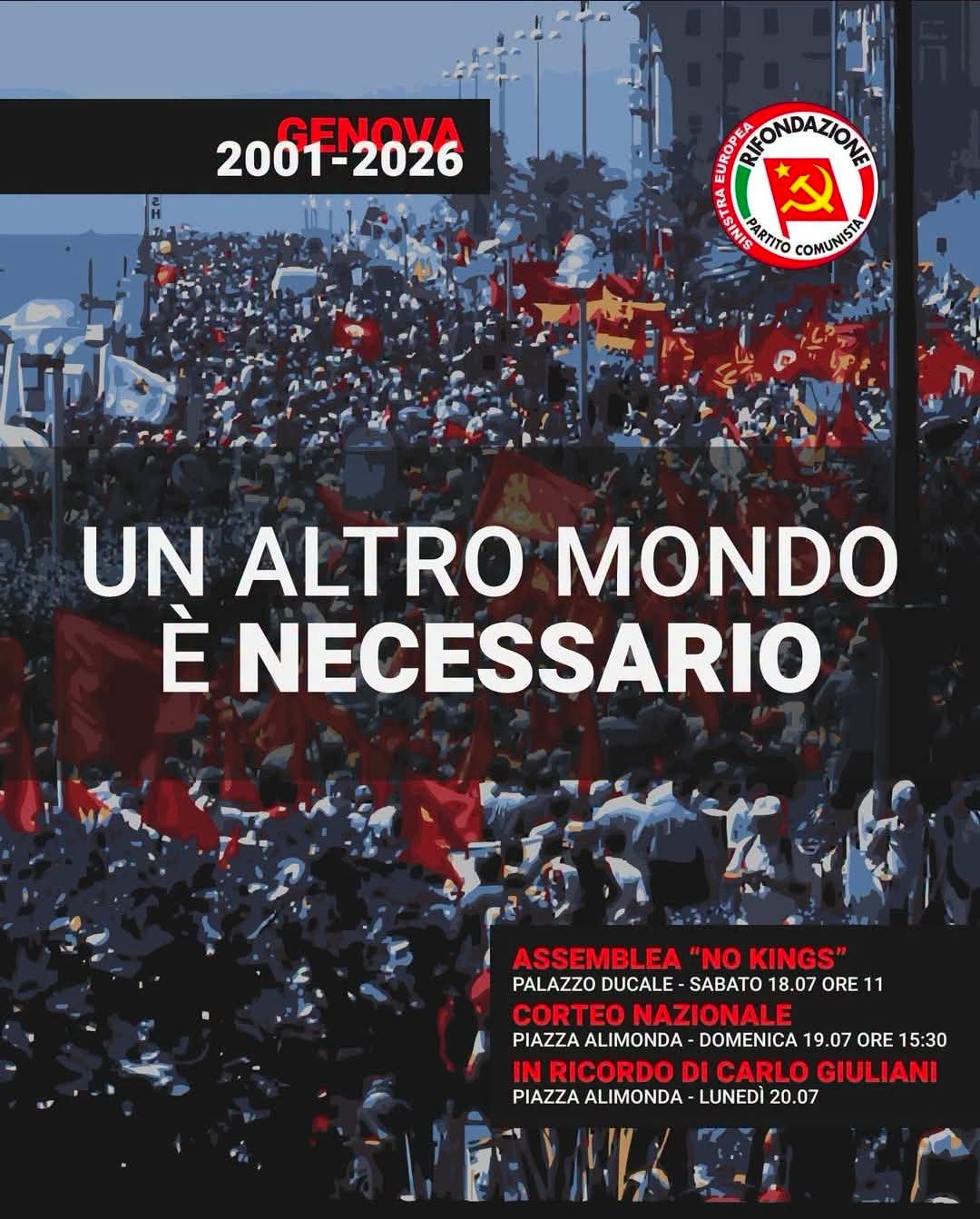 GENOVA
2001-2026

SINISTRA EUROPEA
RIFONDAZIONE
PARTITO COMUNISTA

UN ALTRO MONDO
È NECESSARIO

ASSEMBLEA "NO KINGS"
PALAZZO DUCALE - SABATO 18.07 ORE 11

CORTEO NAZIONALE
PIAZZA ALIMONDA - DOMENICA 19.07 ORE 15:30

IN RICORDO DI CARLO GIULIANI
PIAZZA ALIMONDA - LUNEDÌ 20.07